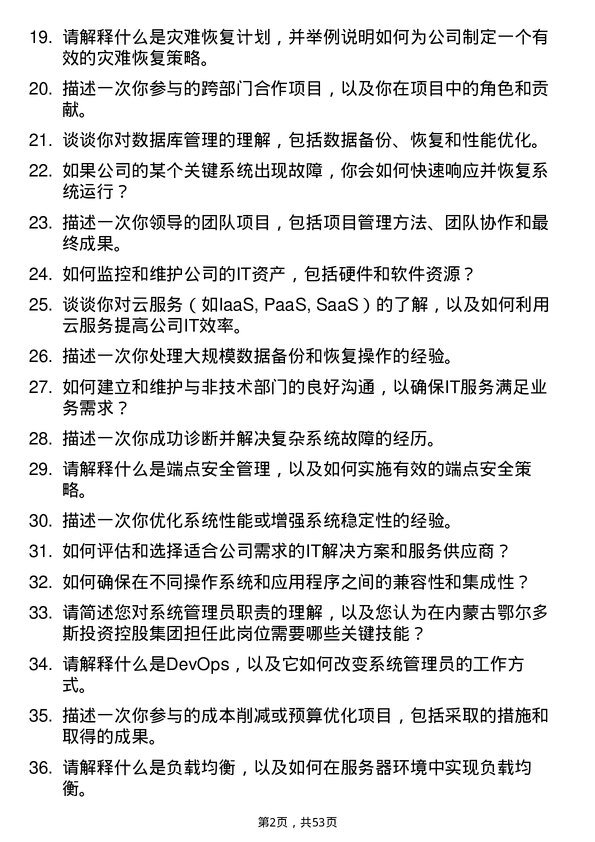 19. 请解释什么是灾难恢复计划，并举例说明如何为公司制定一个有效的灾难恢复策略。

20. 描述一次你参与的跨部门合作项目，以及你在项目中的角色和贡献。

21. 谈谈你对数据库管理的理解，包括数据备份、恢复和性能优化。

22. 如果公司的某个关键系统出现故障，你会如何快速响应并恢复系统运行？

23. 描述一次你领导的团队项目，包括项目管理方法、团队协作和最终成果。

24. 如何监控和维护公司的IT资产，包括硬件和软件资源？

25. 谈谈你对云服务（如IaaS, PaaS, SaaS）的了解，以及如何利用云服务提高公司IT效率。

26. 描述一次你处理大规模数据备份和恢复操作的经验。

27. 如何建立和维护与非技术部门的良好沟通，以确保IT服务满足业务需求？

28. 描述一次你成功诊断并解决复杂系统故障的经历。

29. 请解释什么是端点安全管理，以及如何实施有效的端点安全策略。

30. 描述一次你优化系统性能或增强系统稳定性的经验。

31. 如何评估和选择适合公司需求的IT解决方案和服务供应商？

32. 如何确保在不同操作系统和应用程序之间的兼容性和集成性？

33. 请简述您对系统管理员职责的理解，以及您认为在内蒙古鄂尔多斯投资控股集团担任此岗位需要哪些关键技能？

34. 请解释什么是DevOps，以及它如何改变系统管理员的工作方式。

35. 描述一次你参与的成本削减或预算优化项目，包括采取的措施和取得的成果。

36. 请解释什么是负载均衡，以及如何在服务器环境中实现负载均衡。

第2页，共53页